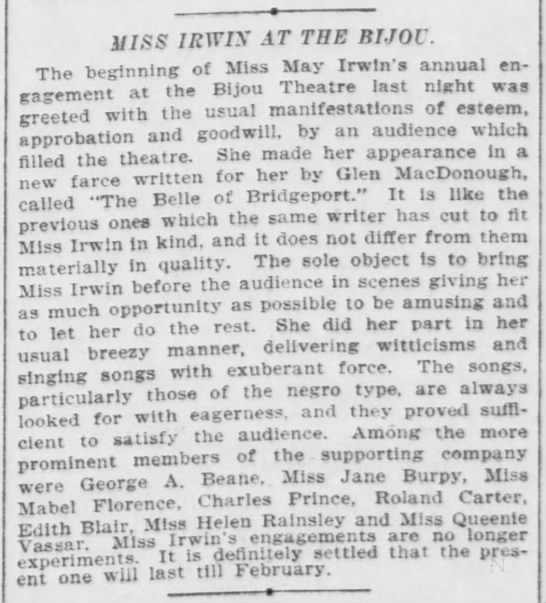 MISS IRWIN AT THE BIJOU.

The beginning of Miss May Irwin's annual engagement at the Bijou Theatre last night was greeted with the usual manifestations of esteem, approbation and goodwill, by an audience which filled the theatre. She made her appearance in a new farce written for her by Glen MacDonough, called "The Belle of Bridgeport." It is like the previous ones which the same writer has cut to fit Miss Irwin in kind, and it does not differ from them materially in quality. The sole object is to bring Miss Irwin before the audience in scenes giving her as much opportunity as possible to be amusing and to let her do the rest. She did her part in her usual breezy manner, delivering witticisms and singing songs with exuberant force. The songs, particularly those of the negro type, are always looked for with eagerness, and they proved sufficient to satisfy the audience. Among the more prominent members of the supporting company were George A. Beane, Miss Jane Burpy, Miss Mabel Florence, Charles Prince, Roland Carter, Edith Blair, Miss Helen Rainsley and Miss Queenie Vassar. Miss Irwin's engagements are no longer experiments. It is definitely settled that the present one will last till February.